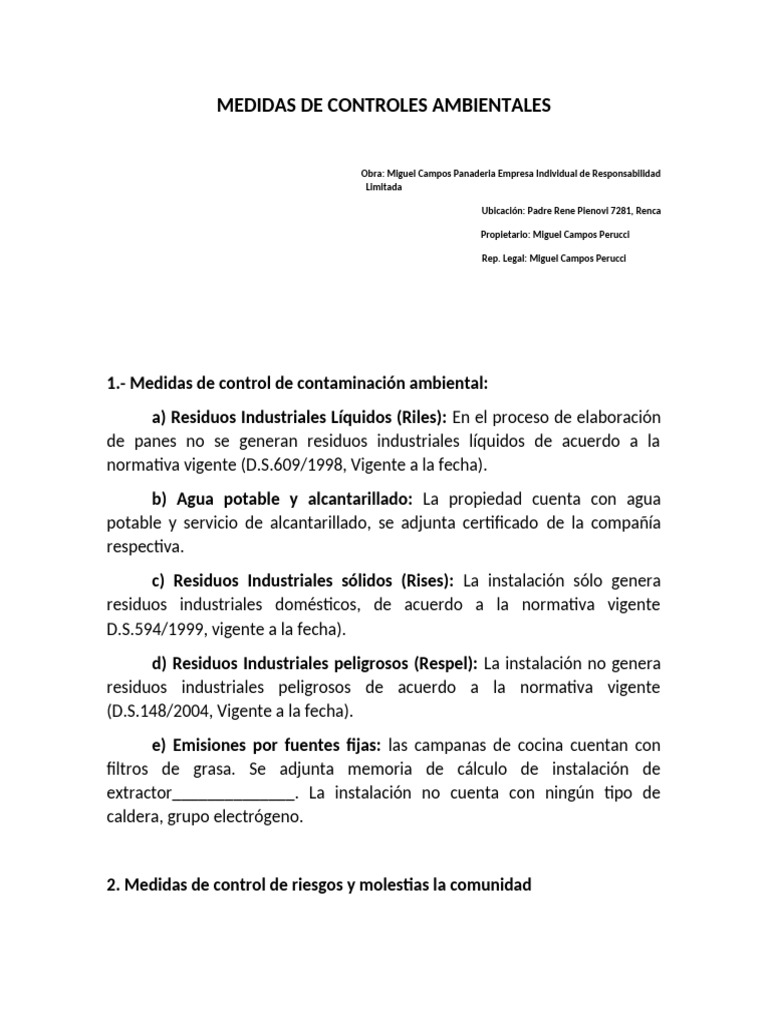 MEDIDAS DE CONTROLES AMBIENTALES

Obra: Miguel Campos Panaderia Empresa Individual de Responsabilidad Limitada

Ubicación: Padre Rene Pienovi 7281, Renca

Propietario: Miguel Campos Perucci

Rep. Legal: Miguel Campos Perucci

1.- Medidas de control de contaminación ambiental:

a) Residuos Industriales Líquidos (Riles): En el proceso de elaboración de panes no se generan residuos industriales líquidos de acuerdo a la normativa vigente (D.S.609/1998, Vigente a la fecha).

b) Agua potable y alcantarillado: La propiedad cuenta con agua potable y servicio de alcantarillado, se adjunta certificado de la compañía respectiva.

c) Residuos Industriales sólidos (Rises): La instalación sólo genera residuos industriales domésticos, de acuerdo a la normativa vigente D.S.594/1999, vigente a la fecha).

d) Residuos Industriales peligrosos (Respel): La instalación no genera residuos industriales peligrosos de acuerdo a la normativa vigente (D.S.148/2004, Vigente a la fecha).

e) Emisiones por fuentes fijas: las campanas de cocina cuentan con filtros de grasa. Se adjunta memoria de cálculo de instalación de extractor______________. La instalación no cuenta con ningún tipo de caldera, grupo electrógeno.

2. Medidas de control de riesgos y molestias la comunidad